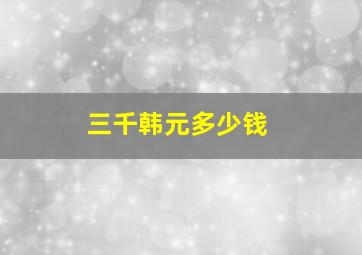 三千韩元多少钱